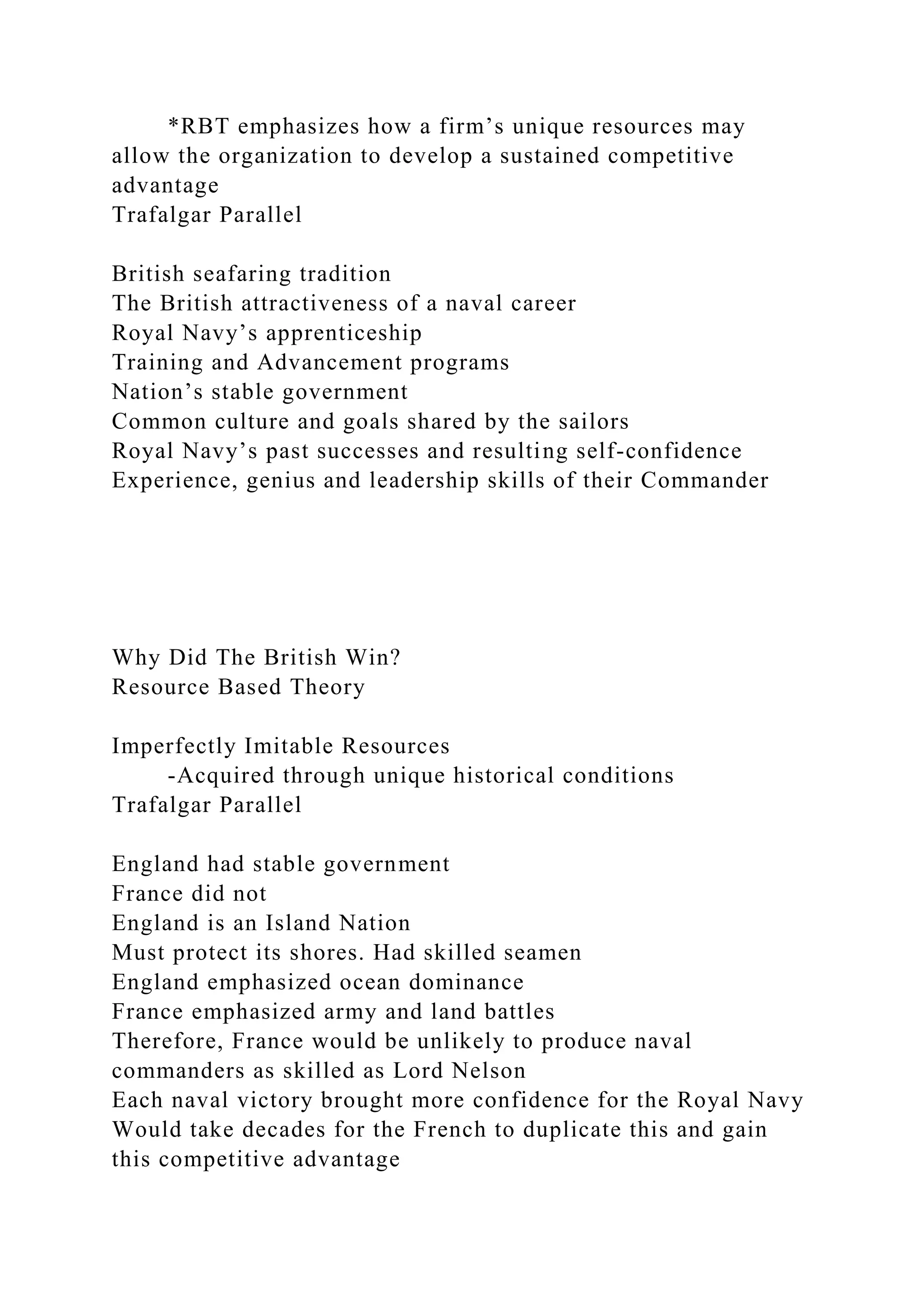 *RBT emphasizes how a firm’s unique resources may allow the organization to develop a sustained competitive advantage
Trafalgar Parallel

British seafaring tradition
The British attractiveness of a naval career
Royal Navy’s apprenticeship
Training and Advancement programs
Nation’s stable government
Common culture and goals shared by the sailors
Royal Navy’s past successes and resulting self-confidence
Experience, genius and leadership skills of their Commander

Why Did The British Win?
Resource Based Theory

Imperfectly Imitable Resources
-Acquired through unique historical conditions
Trafalgar Parallel

England had stable government
France did not
England is an Island Nation
Must protect its shores. Had skilled seamen
England emphasized ocean dominance
France emphasized army and land battles
Therefore, France would be unlikely to produce naval commanders as skilled as Lord Nelson
Each naval victory brought more confidence for the Royal Navy
Would take decades for the French to duplicate this and gain this competitive advantage